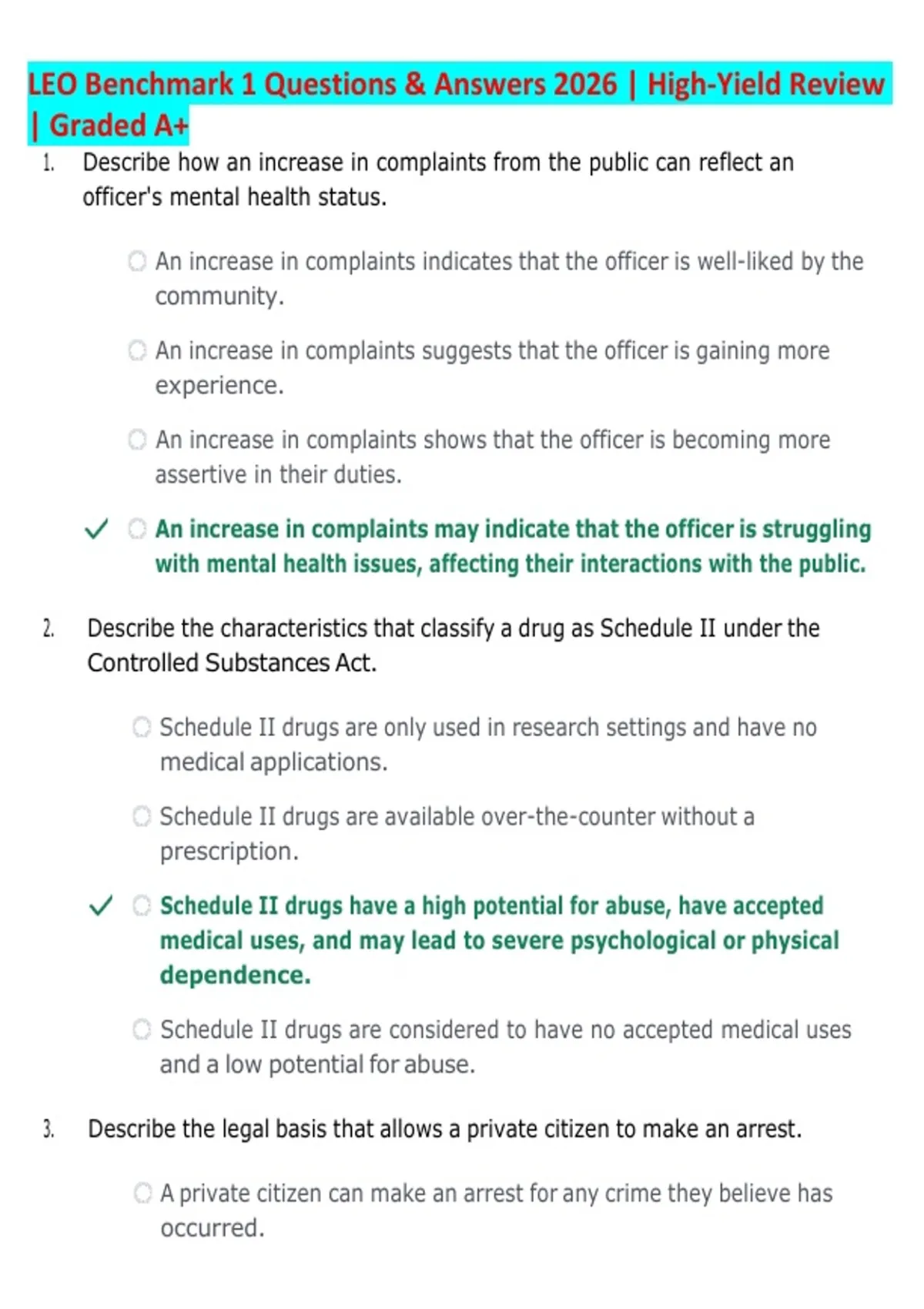 LEO Benchmark 1 Questions & Answers 2026 | High-Yield Review | Graded A+

1. Describe how an increase in complaints from the public can reflect an officer's mental health status.

An increase in complaints indicates that the officer is well-liked by the community.

An increase in complaints suggests that the officer is gaining more experience.

An increase in complaints shows that the officer is becoming more assertive in their duties.

✓ An increase in complaints may indicate that the officer is struggling with mental health issues, affecting their interactions with the public.

2. Describe the characteristics that classify a drug as Schedule II under the Controlled Substances Act.

Schedule II drugs are only used in research settings and have no medical applications.

Schedule II drugs are available over-the-counter without a prescription.

✓ Schedule II drugs have a high potential for abuse, have accepted medical uses, and may lead to severe psychological or physical dependence.

Schedule II drugs are considered to have no accepted medical uses and a low potential for abuse.

3. Describe the legal basis that allows a private citizen to make an arrest.

A private citizen can make an arrest for any crime they believe has occurred.